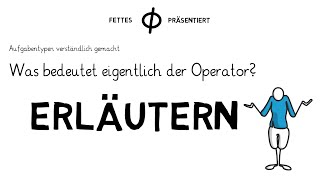 FETTES $\phi$ PRÄSENTIERT

Aufgabentypen verständlich gemacht

Was bedeutet eigentlich der Operator?

ERLÄUTERN